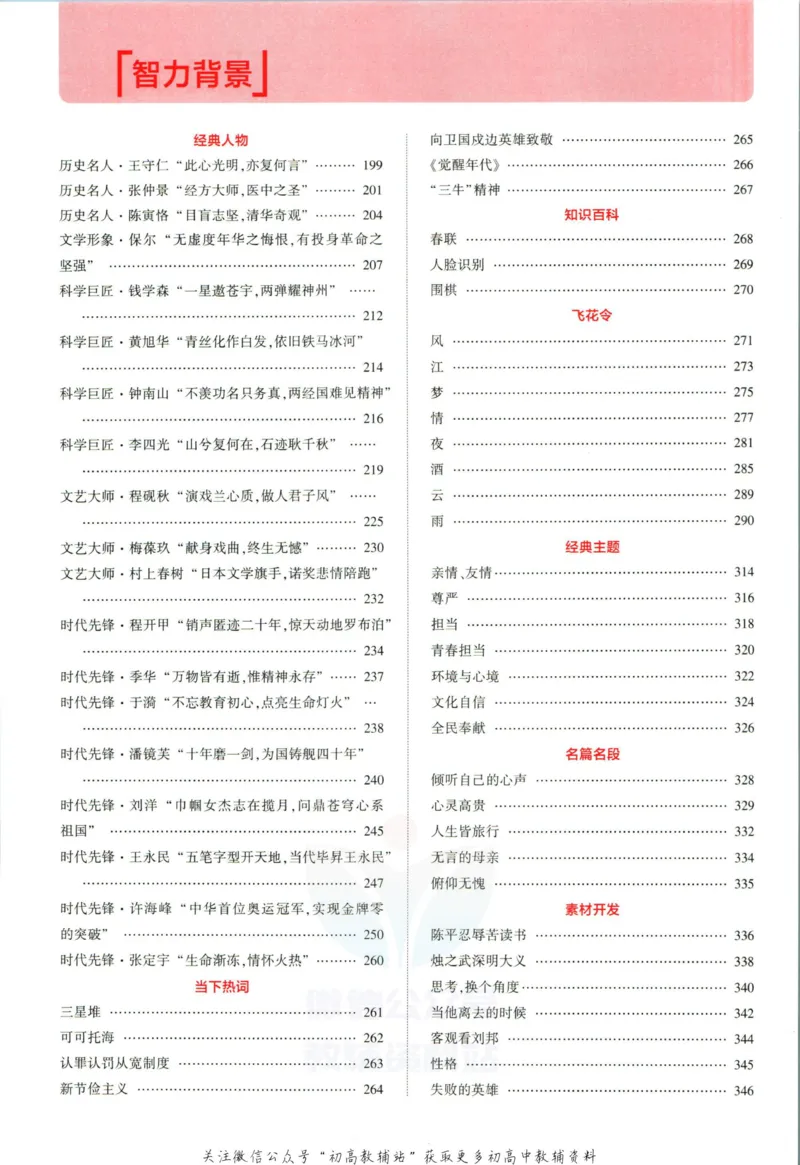 智力背景

经典人物

历史名人·王守仁“此心光明,亦复何言” 199

历史名人·张仲景“经方大师,医中之圣” 201

历史名人·陈寅恪“目盲志坚,清华奇观” 204

文学形象·保尔“无虚度年华之悔恨,有投身革命之坚强” 207

科学巨匠·钱学森“一星遨苍宇,两弹耀神州” 212

科学巨匠·黄旭华“青丝化作白发,依旧铁马冰河” 214

科学巨匠·钟南山“不羡功名只务真,两经国难见精神” 216

科学巨匠·李四光“山兮复何在,石迹耿千秋” 219

文艺大师·程砚秋“演戏兰心质,做人君子风” 225

文艺大师·梅葆玖“献身戏曲,终生无憾” 230

文艺大师·村上春树“日本文学旗手,诺奖悲情陪跑” 232

时代先锋·程开甲“销声匿迹二十年,惊天动地罗布泊” 234

时代先锋·季华“万物皆有逝,惟精神永存” 237

时代先锋·于漪“不忘教育初心,点亮生命灯火” 238

时代先锋·潘镜芙“十年磨一剑,为国铸舰四十年” 240

时代先锋·刘洋“巾帼女杰志在揽月,问鼎苍穹心系祖国” 245

时代先锋·王永民“五笔字型开天地,当代毕昇王永民” 247

时代先锋·许海峰“中华首位奥运冠军,实现金牌零的突破” 250

时代先锋·张定宇“生命渐冻,情怀火热” 260

当下热词

三星堆 261

可可托海 262

认罪认罚从宽制度 263

新节俭主义 264

向卫国戍边英雄致敬 265

《觉醒年代》 266

“三牛”精神 267

知识百科

春联 268

人脸识别 269

围棋 270

飞花令

风 271

江 273

梦 275

情 277

夜 281

酒 285

云 289

雨 290

经典主题

亲情、友情 314

尊严 316

担当 318

青春担当 320

环境与心境 322

文化自信 324

全民奉献 326

名篇名段

倾听自己的心声 328

心灵高贵 329

人生皆旅行 332

无言的母亲 334

俯仰无愧 335

素材开发

陈平忍辱苦读书 336

烛之武深明大义 338

思考,换个角度 340

当他离去的时候 342

客观看刘邦 344

性格 345

失败的英雄 346

关注微信公众号“初高教辅站”获取更多初高中教辅资料